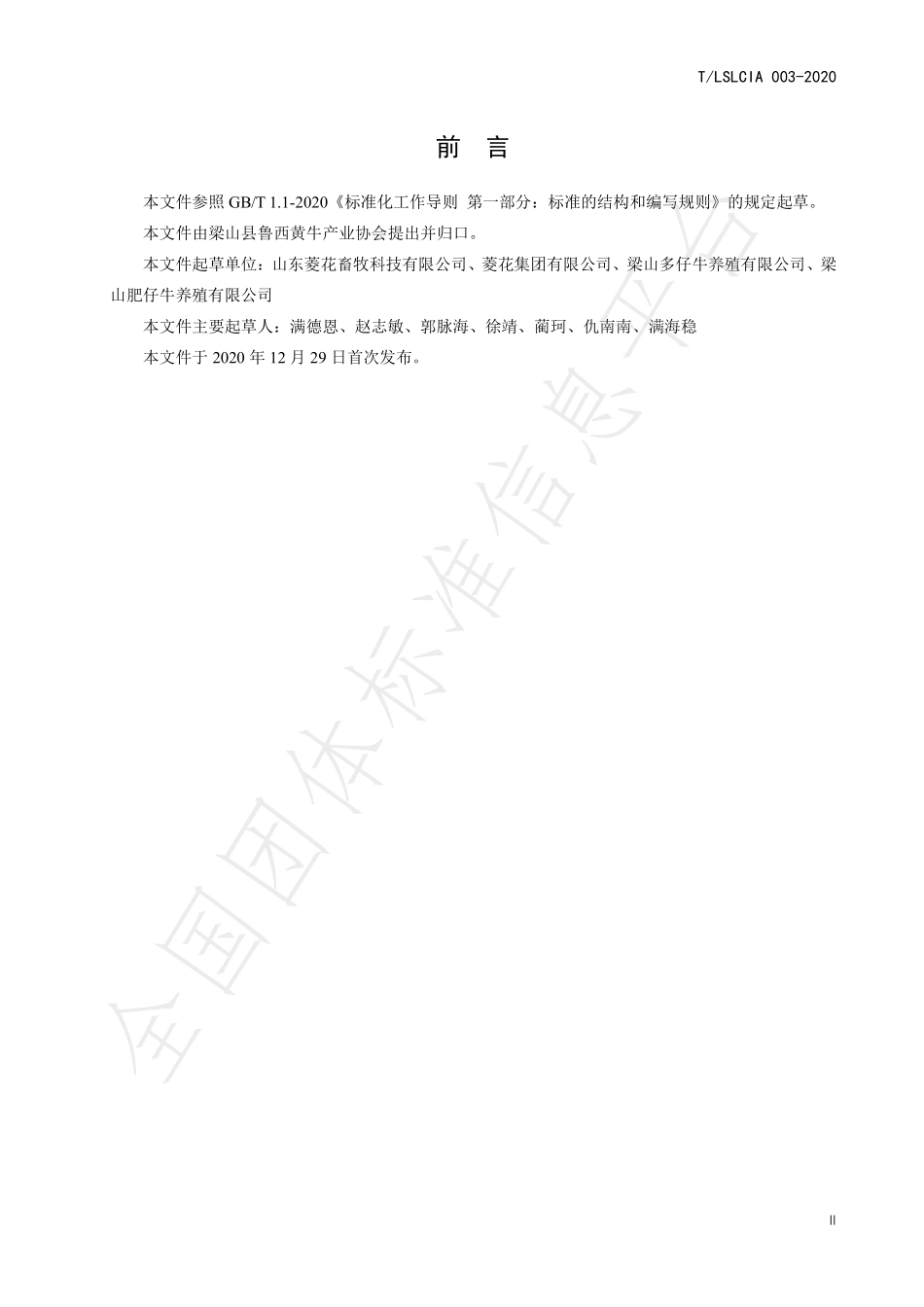 T/LSLCIA 003-2020

前　言

本文件参照 GB/T 1.1-2020《标准化工作导则 第一部分：标准的结构和编写规则》的规定起草。

本文件由梁山县鲁西黄牛产业协会提出并归口。

本文件起草单位：山东菱花畜牧科技有限公司、菱花集团有限公司、梁山多仔牛养殖有限公司、梁山肥仔牛养殖有限公司

本文件主要起草人：满德恩、赵志敏、郭脉海、徐靖、蔺珂、仇南南、满海稳

本文件于 2020 年 12 月 29 日首次发布。

全国团体标准信息平台

II